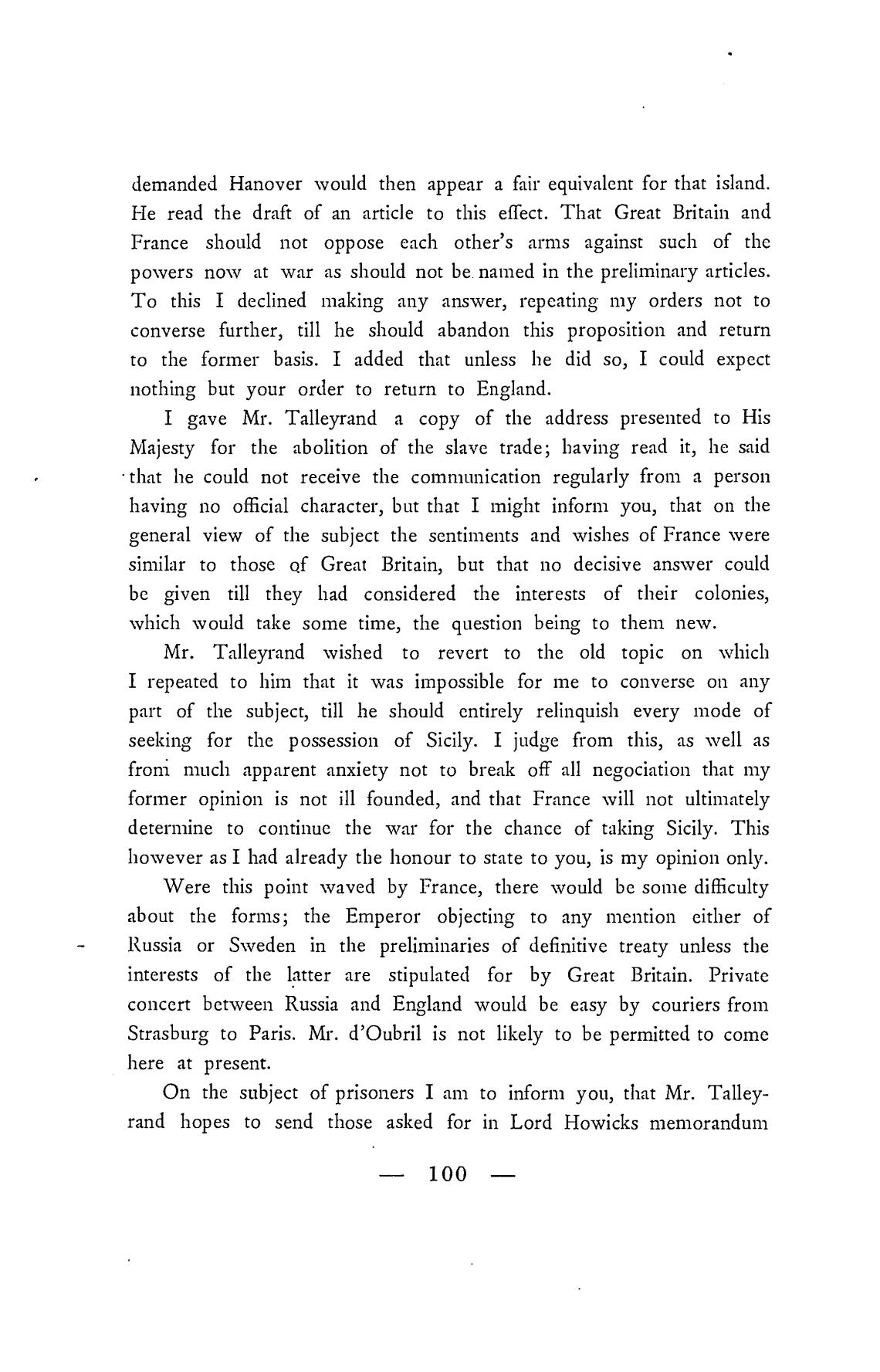 demanded Hanover would then appear a fair equivalent for that island. He read the draft of an article to this effect. That Great Britain and France should not oppose each other's arms against such of the powers now at war as should not be named in the preliminary articles. To this I declined making any answer, repeating my orders not to converse further, till he should abandon this proposition and return to the former basis. I added that unless he did so, I could expect nothing but your order to return to England.

I gave Mr. Talleyrand a copy of the address presented to His Majesty for the abolition of the slave trade; having read it, he said that he could not receive the communication regularly from a person having no official character, but that I might inform you, that on the general view of the subject the sentiments and wishes of France were similar to those of Great Britain, but that no decisive answer could be given till they had considered the interests of their colonies, which would take some time, the question being to them new.

Mr. Talleyrand wished to revert to the old topic on which I repeated to him that it was impossible for me to converse on any part of the subject, till he should entirely relinquish every mode of seeking for the possession of Sicily. I judge from this, as well as from much apparent anxiety not to break off all negociation that my former opinion is not ill founded, and that France will not ultimately determine to continue the war for the chance of taking Sicily. This however as I had already the honour to state to you, is my opinion only.

Were this point waved by France, there would be some difficulty about the forms; the Emperor objecting to any mention either of Russia or Sweden in the preliminaries of definitive treaty unless the interests of the latter are stipulated for by Great Britain. Private concert between Russia and England would be easy by couriers from Strasburg to Paris. Mr. d'Oubril is not likely to be permitted to come here at present.

On the subject of prisoners I am to inform you, that Mr. Talleyrand hopes to send those asked for in Lord Howicks memorandum

— 100 —